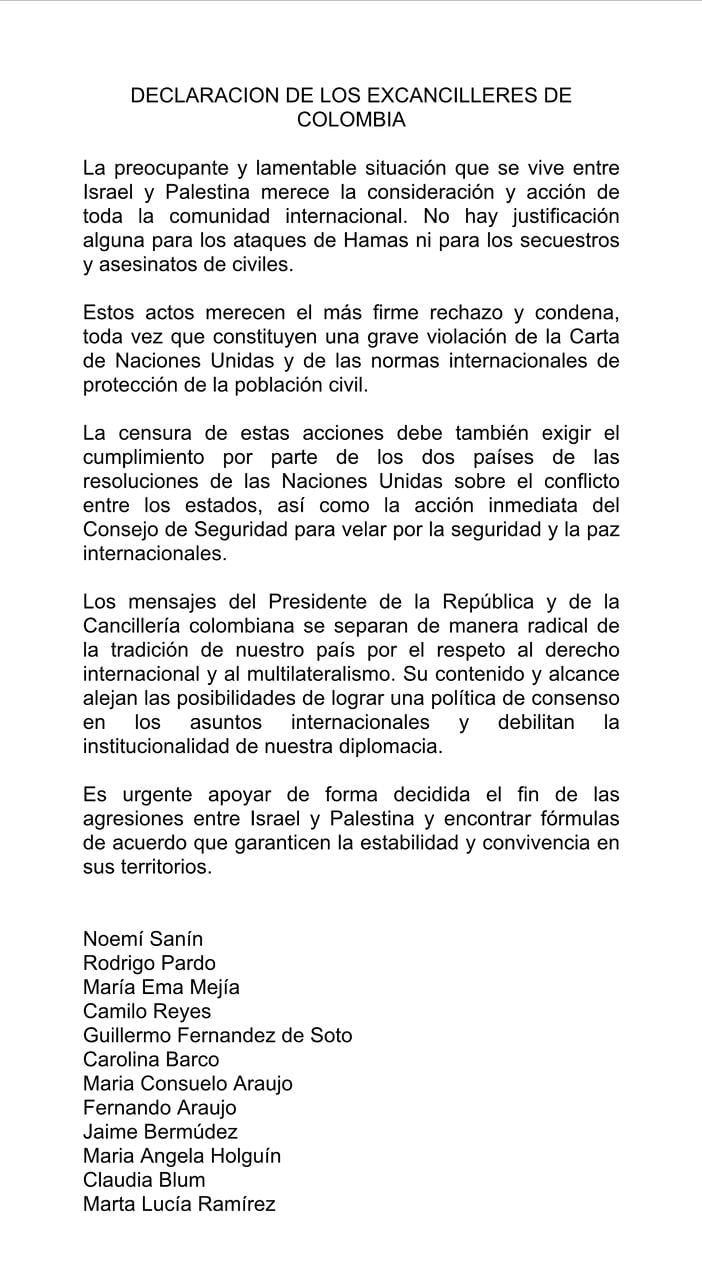 DECLARACION DE LOS EXCANCILLERES DE COLOMBIA

La preocupante y lamentable situación que se vive entre Israel y Palestina merece la consideración y acción de toda la comunidad internacional. No hay justificación alguna para los ataques de Hamas ni para los secuestros y asesinatos de civiles.

Estos actos merecen el más firme rechazo y condena, toda vez que constituyen una grave violación de la Carta de Naciones Unidas y de las normas internacionales de protección de la población civil.

La censura de estas acciones debe también exigir el cumplimiento por parte de los dos países de las resoluciones de las Naciones Unidas sobre el conflicto entre los estados, así como la acción inmediata del Consejo de Seguridad para velar por la seguridad y la paz internacionales.

Los mensajes del Presidente de la República y de la Cancillería colombiana se separan de manera radical de la tradición de nuestro país por el respeto al derecho internacional y al multilateralismo. Su contenido y alcance alejan las posibilidades de lograr una política de consenso en los asuntos internacionales y debilitan la institucionalidad de nuestra diplomacia.

Es urgente apoyar de forma decidida el fin de las agresiones entre Israel y Palestina y encontrar fórmulas de acuerdo que garanticen la estabilidad y convivencia en sus territorios.

Noemí Sanín
Rodrigo Pardo
María Ema Mejía
Camilo Reyes
Guillermo Fernandez de Soto
Carolina Barco
Maria Consuelo Araujo
Fernando Araujo
Jaime Bermúdez
Maria Angela Holguín
Claudia Blum
Marta Lucía Ramírez